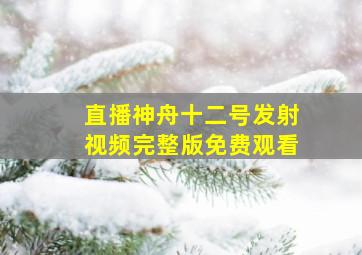 直播神舟十二号发射
视频完整版免费观看